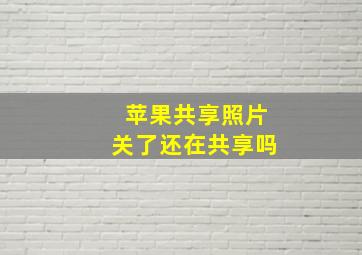 苹果共享照片
关了还在共享吗